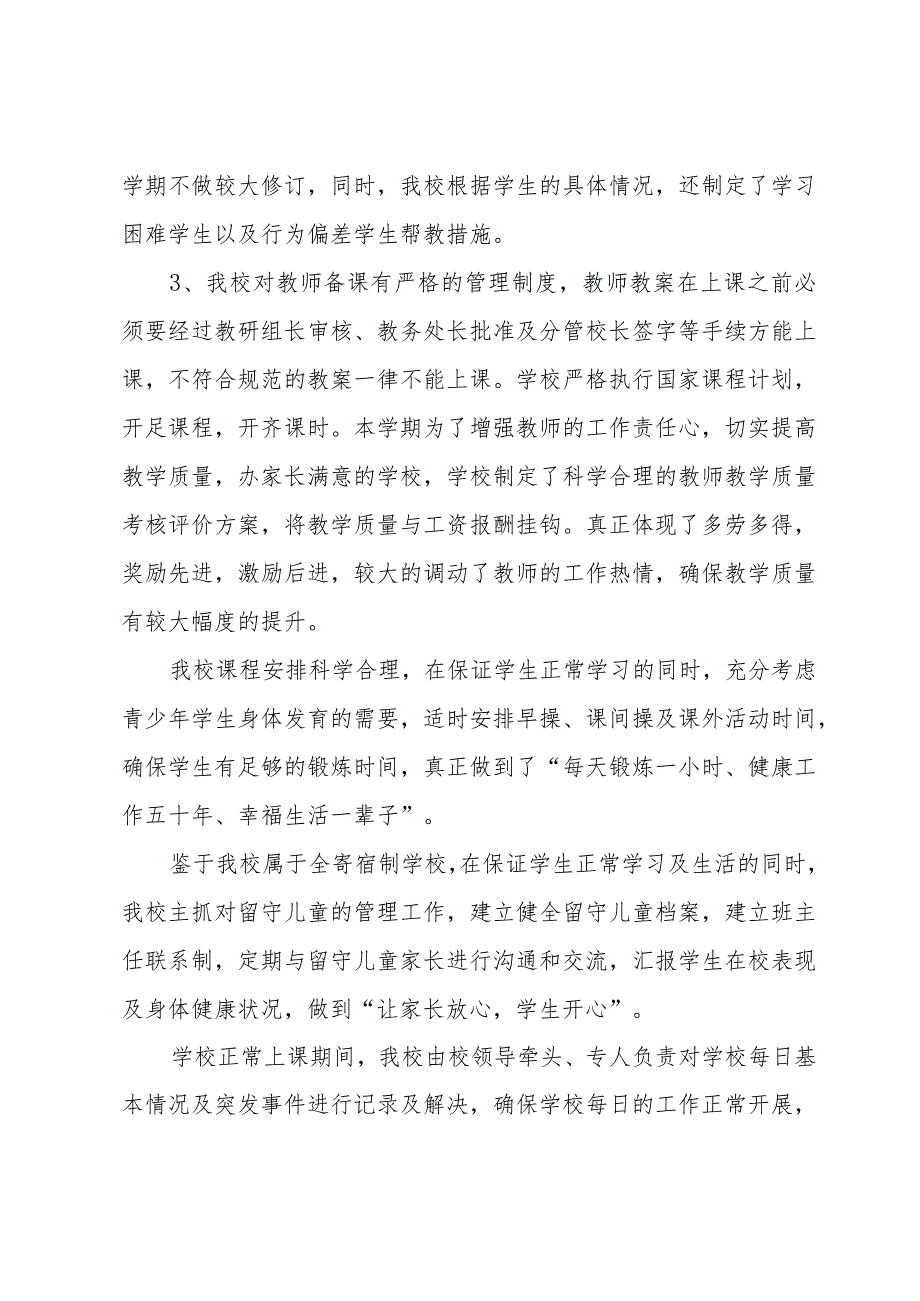 学期不做较大修订，同时，我校根据学生的具体情况，还制定了学习困难学生以及行为偏差学生帮教措施。

3、我校对教师备课有严格的管理制度，教师教案在上课之前必须要经过教研组长审核、教务处长批准及分管校长签字等手续方能上课，不符合规范的教案一律不能上课。学校严格执行国家课程计划，开足课程，开齐课时。本学期为了增强教师的工作责任心，切实提高教学质量，办家长满意的学校，学校制定了科学合理的教师教学质量考核评价方案，将教学质量与工资报酬挂钩。真正体现了多劳多得，奖励先进，激励后进，较大的调动了教师的工作热情，确保教学质量有较大幅度的提升。

我校课程安排科学合理，在保证学生正常学习的同时，充分考虑青少年学生身体发育的需要，适时安排早操、课间操及课外活动时间，确保学生有足够的锻炼时间，真正做到了“每天锻炼一小时、健康工作五十年、幸福生活一辈子”。

鉴于我校属于全寄宿制学校,在保证学生正常学习及生活的同时，我校主抓对留守儿童的管理工作，建立健全留守儿童档案，建立班主任联系制，定期与留守儿童家长进行沟通和交流，汇报学生在校表现及身体健康状况，做到“让家长放心，学生开心”。

学校正常上课期间，我校由校领导牵头、专人负责对学校每日基本情况及突发事件进行记录及解决，确保学校每日的工作正常开展，